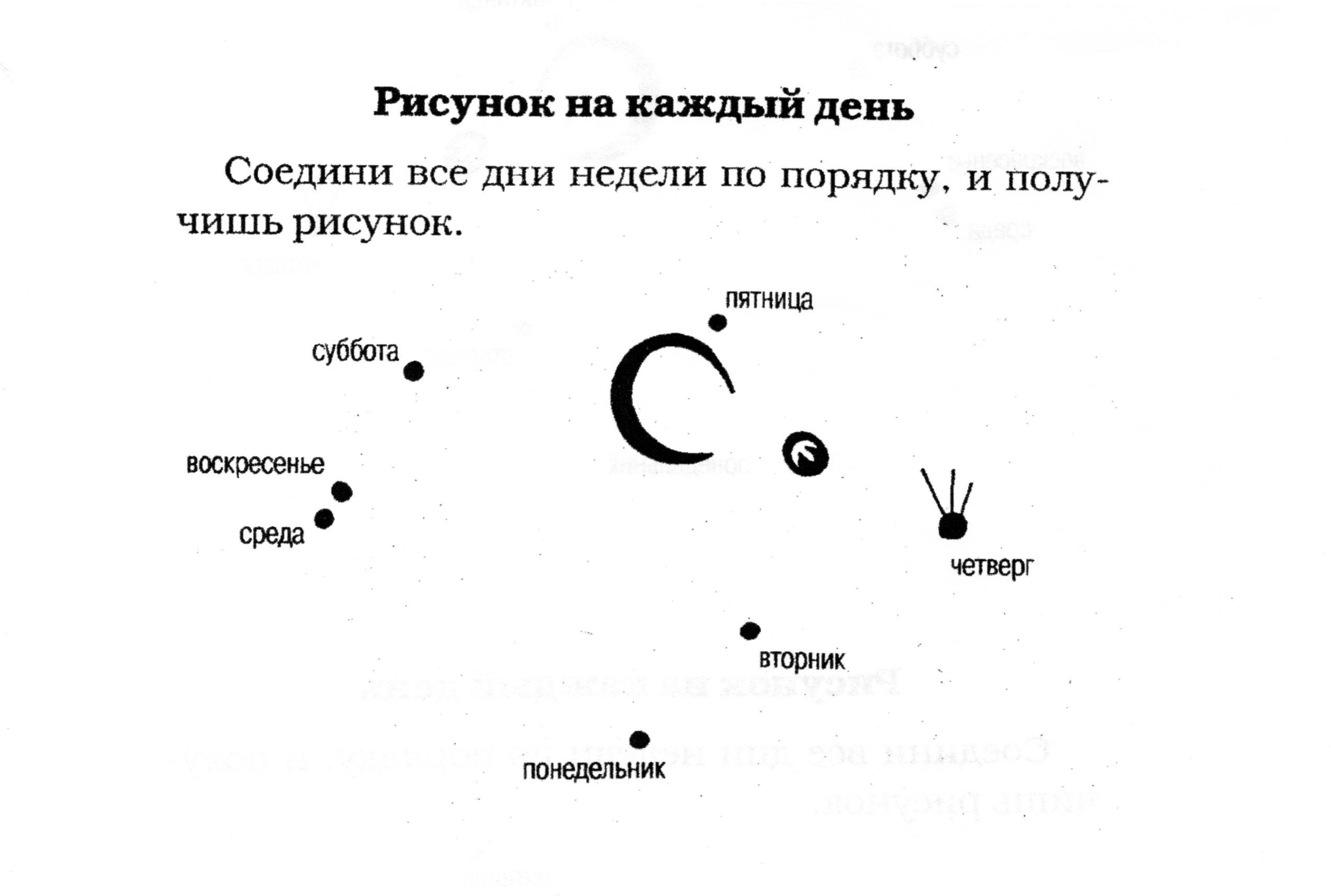 Рисунок на каждый день

Соедини все дни недели по порядку, и получишь рисунок.

пятница

суббота

воскресенье

среда

четверг

вторник

понедельник